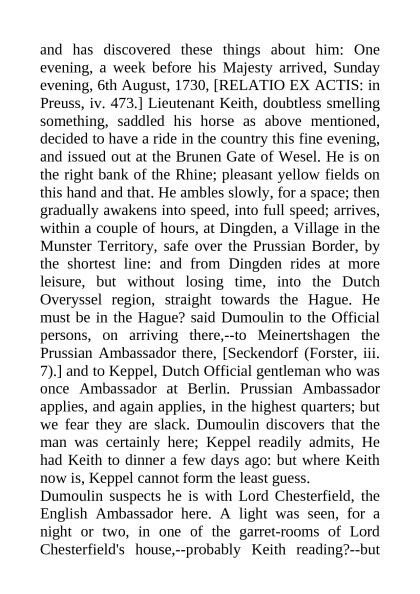 and has discovered these things about him: One evening, a week before his Majesty arrived, Sunday evening, 6th August, 1730, [RELATIO EX ACTIS: in Preuss, iv. 473.] Lieutenant Keith, doubtless smelling something, saddled his horse as above mentioned, decided to have a ride in the country this fine evening, and issued out at the Brunen Gate of Wesel. He is on the right bank of the Rhine; pleasant yellow fields on this hand and that. He ambles slowly, for a space; then gradually awakens into speed, into full speed; arrives, within a couple of hours, at Dingden, a Village in the Munster Territory, safe over the Prussian Border, by the shortest line: and from Dingden rides at more leisure, but without losing time, into the Dutch Overyssel region, straight towards the Hague. He must be in the Hague? said Dumoulin to the Official persons, on arriving there,--to Meinertshagen the Prussian Ambassador there, [Seckendorf (Forster, iii. 7).] and to Keppel, Dutch Official gentleman who was once Ambassador at Berlin. Prussian Ambassador applies, and again applies, in the highest quarters; but we fear they are slack. Dumoulin discovers that the man was certainly here; Keppel readily admits, He had Keith to dinner a few days ago: but where Keith now is, Keppel cannot form the least guess.
Dumoulin suspects he is with Lord Chesterfield, the English Ambassador here. A light was seen, for a night or two, in one of the garret-rooms of Lord Chesterfield's house,--probably Keith reading?--but